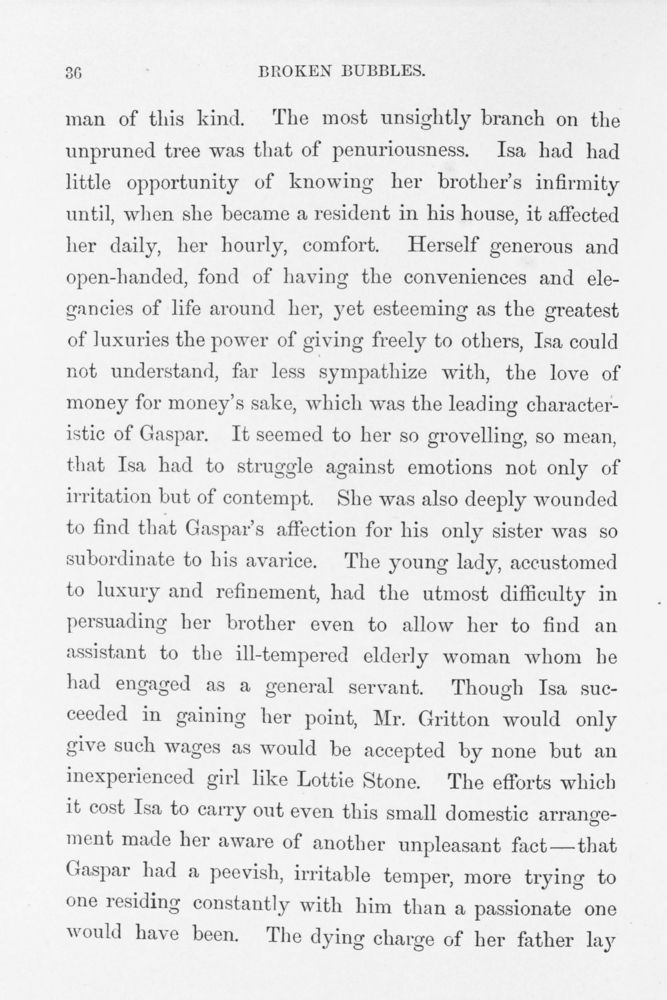 36 BROKEN BUBBLES.

man of this kind. The most unsightly branch on the unpruned tree was that of penuriousness. Isa had had little opportunity of knowing her brother's infirmity until, when she became a resident in his house, it affected her daily, her hourly, comfort. Herself generous and open-handed, fond of having the conveniences and elegancies of life around her, yet esteeming as the greatest of luxuries the power of giving freely to others, Isa could not understand, far less sympathize with, the love of money for money's sake, which was the leading characteristic of Gaspar. It seemed to her so grovelling, so mean, that Isa had to struggle against emotions not only of irritation but of contempt. She was also deeply wounded to find that Gaspar's affection for his only sister was so subordinate to his avarice. The young lady, accustomed to luxury and refinement, had the utmost difficulty in persuading her brother even to allow her to find an assistant to the ill-tempered elderly woman whom he had engaged as a general servant. Though Isa succeeded in gaining her point, Mr. Gritton would only give such wages as would be accepted by none but an inexperienced girl like Lottie Stone. The efforts which it cost Isa to carry out even this small domestic arrangement made her aware of another unpleasant fact—that Gaspar had a peevish, irritable temper, more trying to one residing constantly with him than a passionate one would have been. The dying charge of her father lay